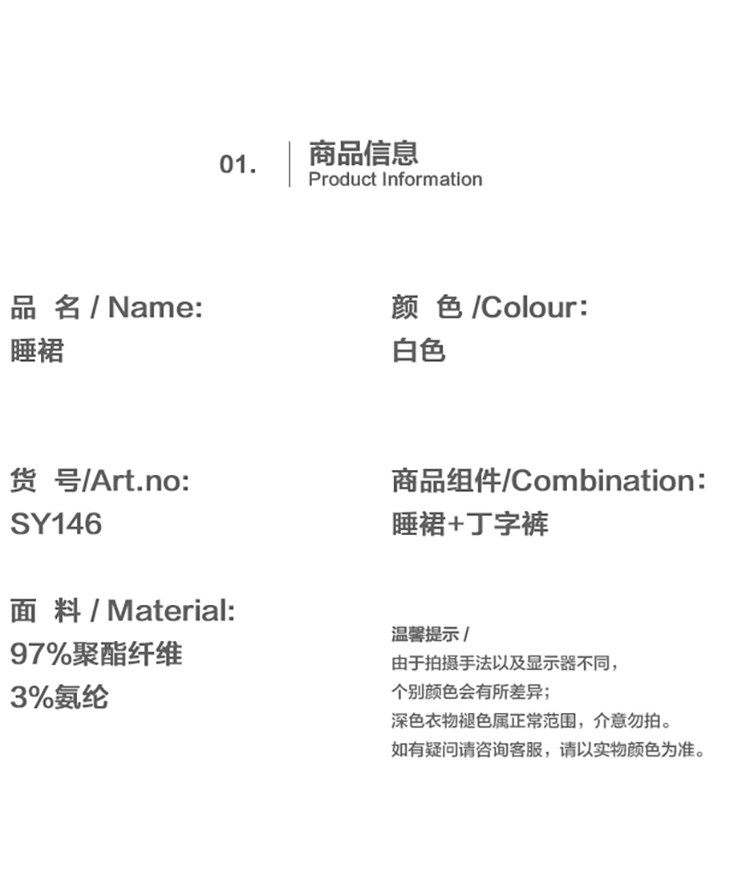 01.
商品信息
Product Information

品 名 / Name:
睡裙

货 号/Art.no:
SY146

面 料 / Material:
97%聚酯纤维
3%氨纶

颜 色 /Colour:
白色

商品组件/Combination:
睡裙+丁字裤

温馨提示 /
由于拍摄手法以及显示器不同，
个别颜色会有所差异；
深色衣物褪色属正常范围，介意勿拍。
如有疑问请咨询客服，请以实物颜色为准。